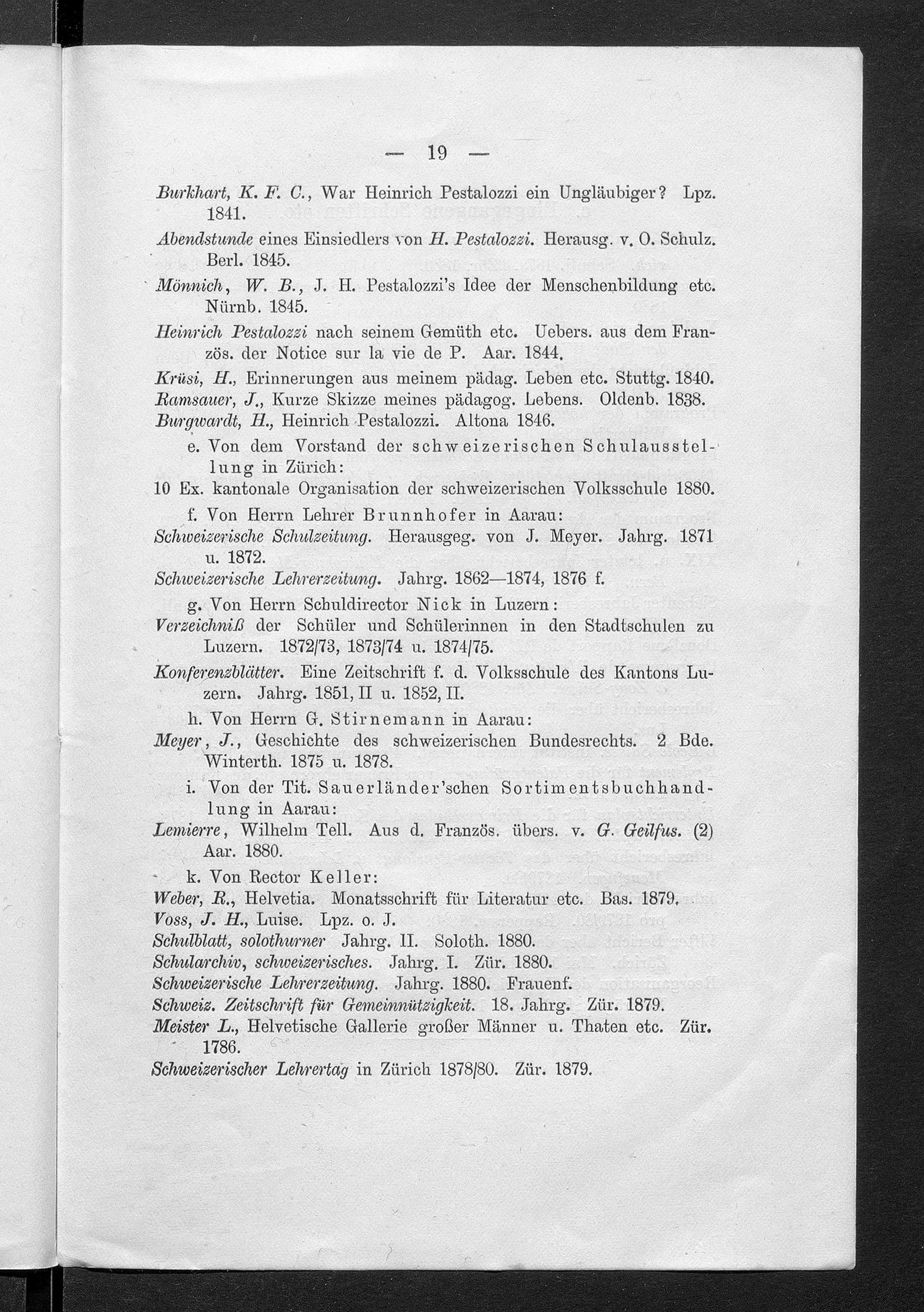 — 19 —

Burkhart, K. F. C., War Heinrich Pestalozzi ein Ungläubiger? Lpz. 1841.

Abendstunde eines Einsiedlers von H. Pestalozzi. Herausg. v. O. Schulz. Berl. 1845.

Mönnich, W. B., J. H. Pestalozzi's Idee der Menschenbildung etc. Nürnb. 1845.

Heinrich Pestalozzi nach seinem Gemüth etc. Uebers. aus dem Französ. der Notice sur la vie de P. Aar. 1844.

Krüsi, H., Erinnerungen aus meinem pädag. Leben etc. Stuttg. 1840.

Ramsauer, J., Kurze Skizze meines pädagog. Lebens. Oldenb. 1838.

Burgwardt, H., Heinrich Pestalozzi. Altona 1846.

e. Von dem Vorstand der schweizerischen Schulausstellung in Zürich:

10 Ex. kantonale Organisation der schweizerischen Volksschule 1880.

f. Von Herrn Lehrer Brunnhofer in Aarau:

Schweizerische Schulzeitung. Herausgeg. von J. Meyer. Jahrg. 1871 u. 1872.

Schweizerische Lehrerzeitung. Jahrg. 1862—1874, 1876 f.

g. Von Herrn Schuldirector Nick in Luzern:

Verzeichniß der Schüler und Schülerinnen in den Stadtschulen zu Luzern. 1872/73, 1873/74 u. 1874/75.

Konferenzblätter. Eine Zeitschrift f. d. Volksschule des Kantons Luzern. Jahrg. 1851, II u. 1852, II.

h. Von Herrn G. Stirnemann in Aarau:

Meyer, J., Geschichte des schweizerischen Bundesrechts. 2 Bde. Winterth. 1875 u. 1878.

i. Von der Tit. Sauerländer'schen Sortimentsbuchhandlung in Aarau:

Lemierre, Wilhelm Tell. Aus d. Französ. übers. v. G. Geilfus. (2) Aar. 1880.

k. Von Rector Keller:

Weber, R., Helvetia. Monatsschrift für Literatur etc. Bas. 1879.

Voss, J. H., Luise. Lpz. o. J.

Schulblatt, solothurner Jahrg. II. Soloth. 1880.

Schularchiv, schweizerisches. Jahrg. I. Zür. 1880.

Schweizerische Lehrerzeitung. Jahrg. 1880. Frauenf.

Schweiz. Zeitschrift für Gemeinnützigkeit. 18. Jahrg. Zür. 1879.

Meister L., Helvetische Gallerie großer Männer u. Thaten etc. Zür. 1786.

Schweizerischer Lehrertag in Zürich 1878/80. Zür. 1879.